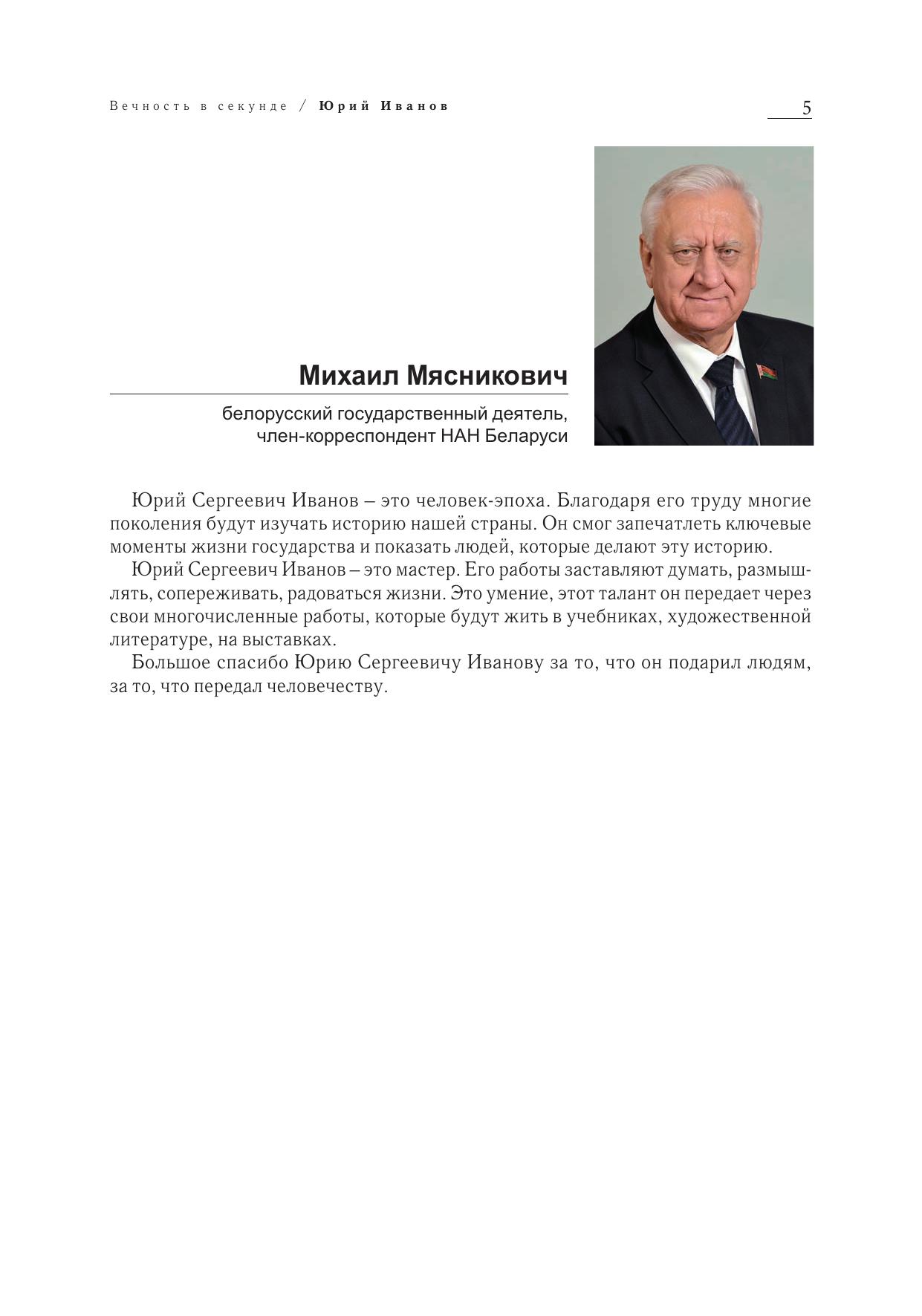 Вечность в секунде / Юрий Иванов

5

Михаил Мясникович

белорусский государственный деятель, член-корреспондент НАН Беларуси

Юрий Сергеевич Иванов – это человек-эпоха. Благодаря его труду многие поколения будут изучать историю нашей страны. Он смог запечатлеть ключевые моменты жизни государства и показать людей, которые делают эту историю.

Юрий Сергеевич Иванов – это мастер. Его работы заставляют думать, размышлять, сопереживать, радоваться жизни. Это умение, этот талант он передает через свои многочисленные работы, которые будут жить в учебниках, художественной литературе, на выставках.

Большое спасибо Юрию Сергеевичу Иванову за то, что он подарил людям, за то, что передал человечеству.